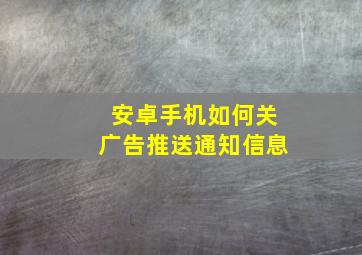 安卓手机如何关
广告推送通知信息